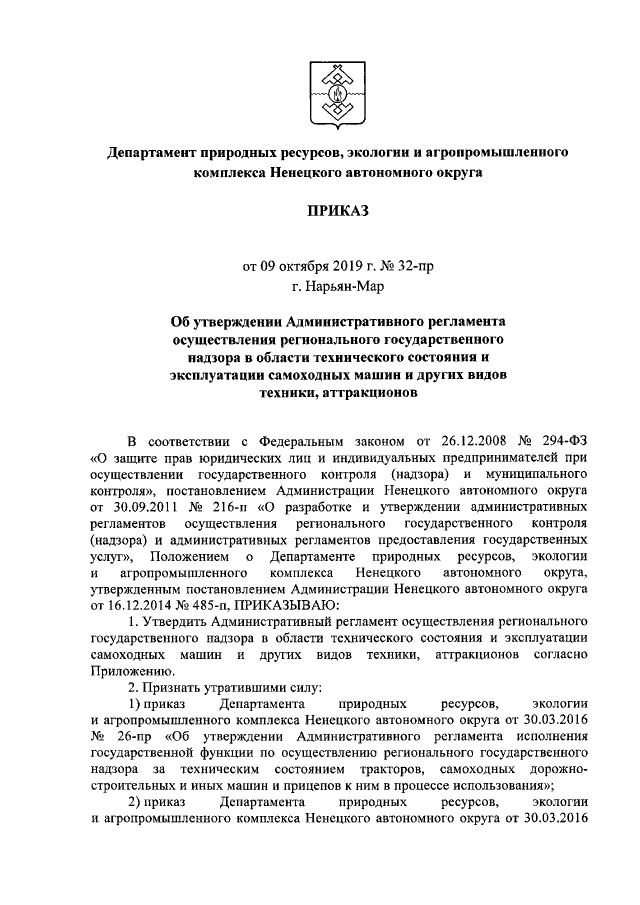 Департамент природных ресурсов, экологии и агропромышленного комплекса Ненецкого автономного округа

ПРИКАЗ

от 09 октября 2019 г. № 32-пр
г. Нарьян-Мар

Об утверждении Административного регламента осуществления регионального государственного надзора в области технического состояния и эксплуатации самоходных машин и других видов техники, аттракционов

В соответствии с Федеральным законом от 26.12.2008 № 294-ФЗ «О защите прав юридических лиц и индивидуальных предпринимателей при осуществлении государственного контроля (надзора) и муниципального контроля», постановлением Администрации Ненецкого автономного округа от 30.09.2011 № 216-п «О разработке и утверждении административных регламентов осуществления регионального государственного контроля (надзора) и административных регламентов предоставления государственных услуг», Положением о Департаменте природных ресурсов, экологии и агропромышленного комплекса Ненецкого автономного округа, утвержденным постановлением Администрации Ненецкого автономного округа от 16.12.2014 № 485-п, ПРИКАЗЫВАЮ:

1. Утвердить Административный регламент осуществления регионального государственного надзора в области технического состояния и эксплуатации самоходных машин и других видов техники, аттракционов согласно Приложению.

2. Признать утратившими силу:

1) приказ Департамента природных ресурсов, экологии и агропромышленного комплекса Ненецкого автономного округа от 30.03.2016 № 26-пр «Об утверждении Административного регламента исполнения государственной функции по осуществлению регионального государственного надзора за техническим состоянием тракторов, самоходных дорожно-строительных и иных машин и прицепов к ним в процессе использования»;

2) приказ Департамента природных ресурсов, экологии и агропромышленного комплекса Ненецкого автономного округа от 30.03.2016